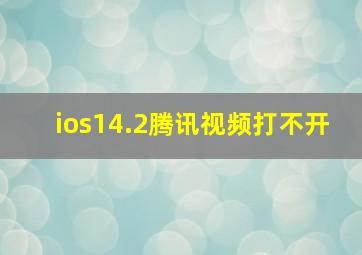 ios14.2腾讯视频打不开